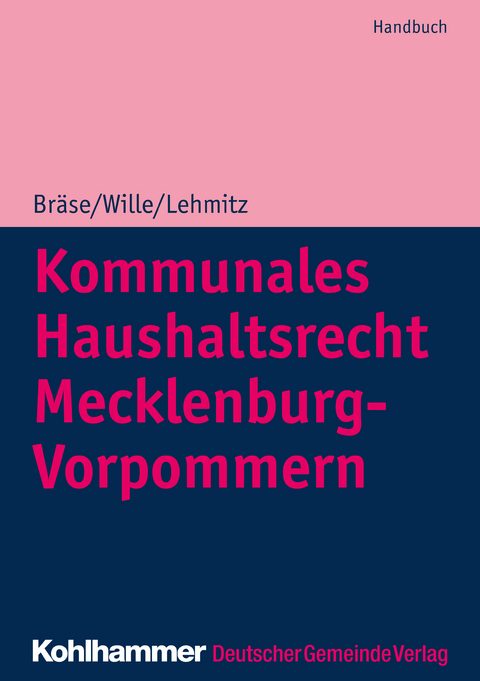 Handbuch

Bräse/Wille/Lehmitz

Kommunales Haushaltsrecht Mecklenburg-Vorpommern

Kohlhammer Deutscher Gemeinde Verlag